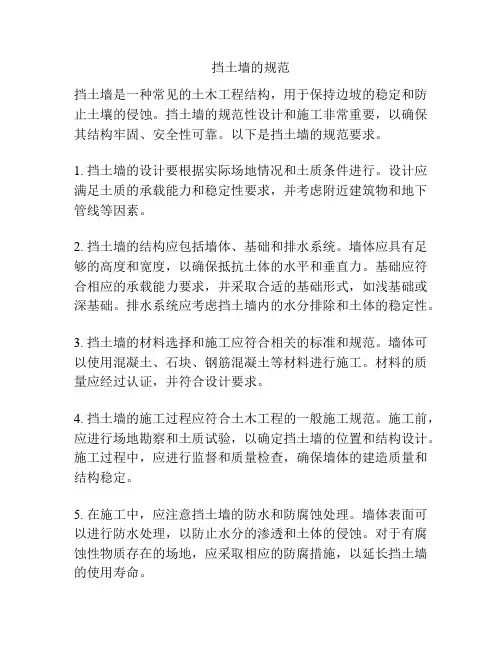 挡土墙的规范

挡土墙是一种常见的土木工程结构，用于保持边坡的稳定和防止土壤的侵蚀。挡土墙的规范性设计和施工非常重要，以确保其结构牢固、安全性可靠。以下是挡土墙的规范要求。

1. 挡土墙的设计要根据实际场地情况和土质条件进行。设计应满足土质的承载能力和稳定性要求，并考虑附近建筑物和地下管线等因素。

2. 挡土墙的结构应包括墙体、基础和排水系统。墙体应具有足够的高度和宽度，以确保抵抗土体的水平和垂直力。基础应符合相应的承载能力要求，并采取合适的基础形式，如浅基础或深基础。排水系统应考虑挡土墙内的水分排除和土体的稳定性。

3. 挡土墙的材料选择和施工应符合相关的标准和规范。墙体可以使用混凝土、石块、钢筋混凝土等材料进行施工。材料的质量应经过认证，并符合设计要求。

4. 挡土墙的施工过程应符合土木工程的一般施工规范。施工前，应进行场地勘察和土质试验，以确定挡土墙的位置和结构设计。施工过程中，应进行监督和质量检查，确保墙体的建造质量和结构稳定。

5. 在施工中，应注意挡土墙的防水和防腐蚀处理。墙体表面可以进行防水处理，以防止水分的渗透和土体的侵蚀。对于有腐蚀性物质存在的场地，应采取相应的防腐措施，以延长挡土墙的使用寿命。